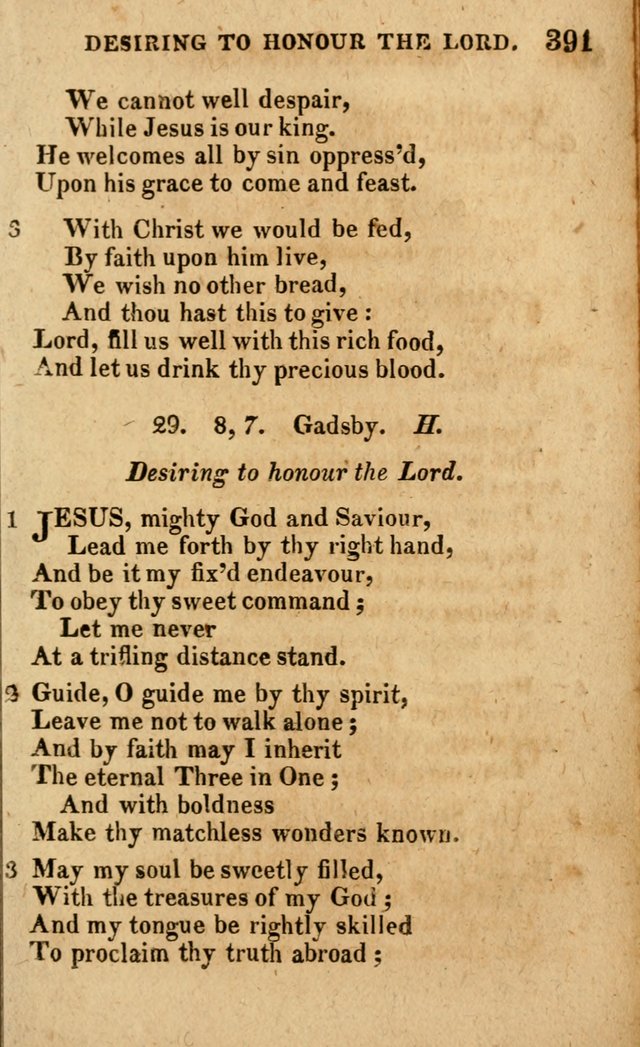 DESIRING TO HONOUR THE LORD. 391

We cannot well despair,
While Jesus is our king.
He welcomes all by sin oppress'd,
Upon his grace to come and feast.

3 With Christ we would be fed,
By faith upon him live,
We wish no other bread,
And thou hast this to give :
Lord, fill us well with this rich food,
And let us drink thy precious blood.

29. 8, 7. Gadsby. H.

Desiring to honour the Lord.

1 JESUS, mighty God and Saviour,
Lead me forth by thy right hand,
And be it my fix'd endeavour,
To obey thy sweet command ;
Let me never
At a trifling distance stand.

2 Guide, O guide me by thy spirit,
Leave me not to walk alone ;
And by faith may I inherit
The eternal Three in One ;
And with boldness
Make thy matchless wonders known.

3 May my soul be sweetly filled,
With the treasures of my God ;
And my tongue be rightly skilled
To proclaim thy truth abroad ;